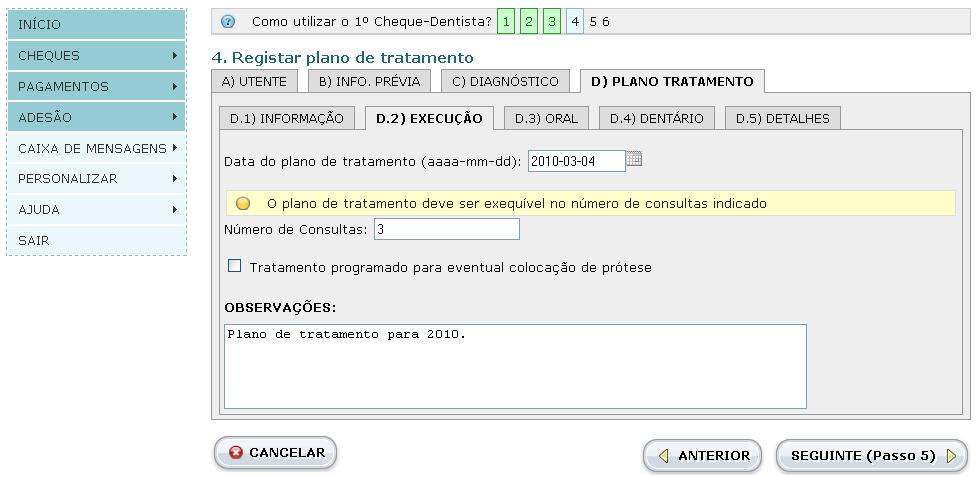 INÍCIO
CHEQUES
PAGAMENTOS
ADESÃO
CAIXA DE MENSAGENS
PERSONALIZAR
AJUDA
SAIR

Como utilizar o 1º Cheque-Dentista? 1 2 3 4 5 6

4. Registar plano de tratamento

A) UTENTE B) INFO. PRÉVIA C) DIAGNÓSTICO D) PLANO TRATAMENTO

D.1) INFORMAÇÃO D.2) EXECUÇÃO D.3) ORAL D.4) DENTÁRIO D.5) DETALHES

Data do plano de tratamento (aaaa-mm-dd): 2010-03-04

O plano de tratamento deve ser exequível no número de consultas indicado

Número de Consultas: 3

Tratamento programado para eventual colocação de prótese

OBSERVAÇÕES:

Plano de tratamento para 2010.

CANCELAR

ANTERIOR

SEGUINTE (Passo 5)